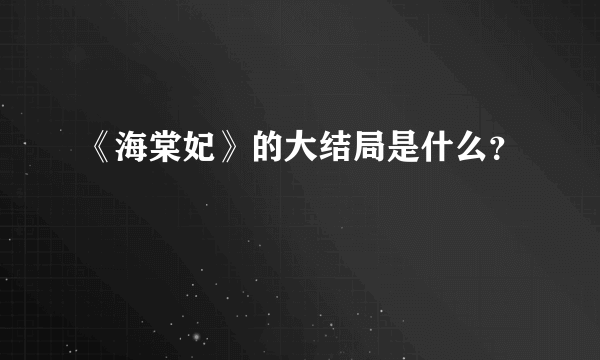 《海棠妃》的大结局是什么？